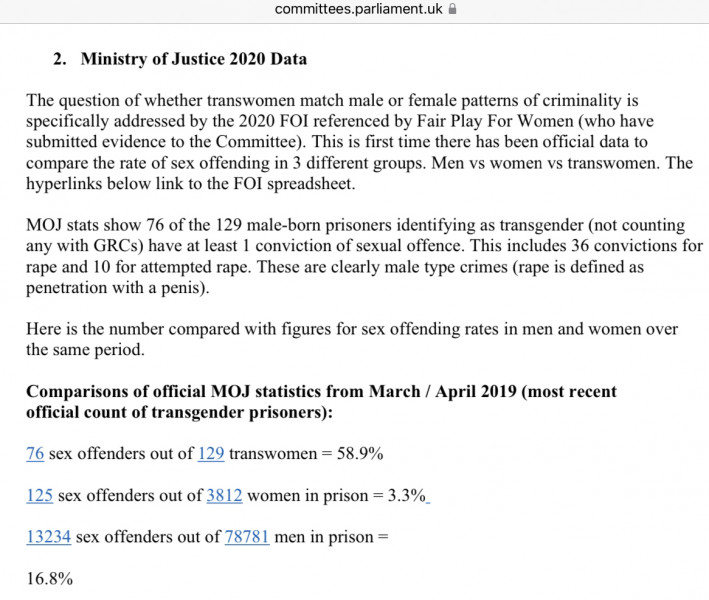 committees.parliament.uk

2. Ministry of Justice 2020 Data

The question of whether transwomen match male or female patterns of criminality is specifically addressed by the 2020 FOI referenced by Fair Play For Women (who have submitted evidence to the Committee). This is first time there has been official data to compare the rate of sex offending in 3 different groups. Men vs women vs transwomen. The hyperlinks below link to the FOI spreadsheet.

MOJ stats show 76 of the 129 male-born prisoners identifying as transgender (not counting any with GRCs) have at least 1 conviction of sexual offence. This includes 36 convictions for rape and 10 for attempted rape. These are clearly male type crimes (rape is defined as penetration with a penis).

Here is the number compared with figures for sex offending rates in men and women over the same period.

Comparisons of official MOJ statistics from March / April 2019 (most recent official count of transgender prisoners):

76 sex offenders out of 129 transwomen = 58.9%

125 sex offenders out of 3812 women in prison = 3.3%

13234 sex offenders out of 78781 men in prison =

16.8%